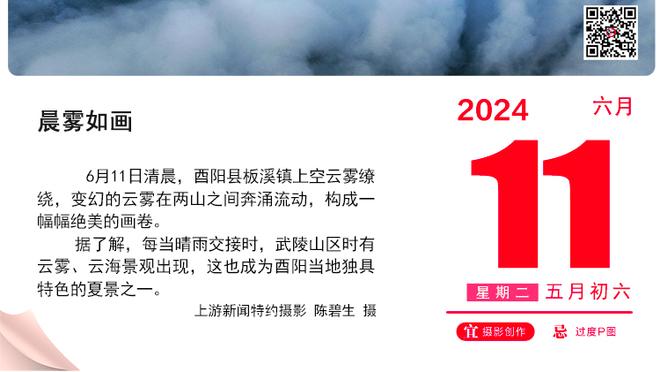 晨雾如画

6月11日清晨，酉阳县板溪镇上空云雾缭绕，变幻的云雾在两山之间奔涌流动，构成一幅幅绝美的画卷。

据了解，每当晴雨交接时，武陵山区时有云雾、云海景观出现，这也成为酉阳当地独具特色的夏景之一。

上游新闻特约摄影 陈碧生 摄

2024 六月

11

星期二 五月初六

宜 摄影创作 忌 过度P图